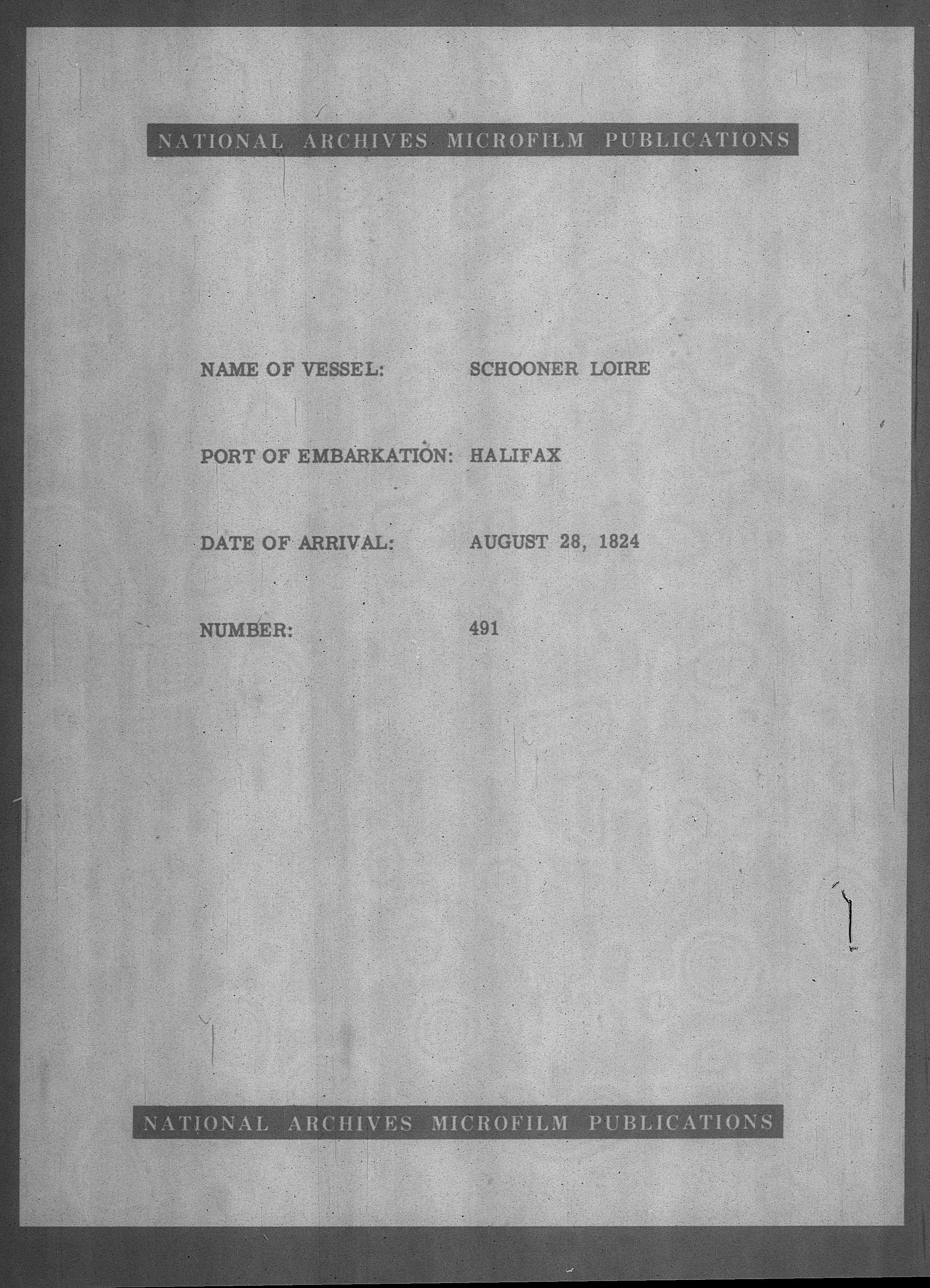 NATIONAL ARCHIVES MICROFILM PUBLICATIONS

NAME OF VESSEL: SCHOONER LOIRE

PORT OF EMBARKATION: HALIFAX

DATE OF ARRIVAL: AUGUST 28, 1824

NUMBER: 491

NATIONAL ARCHIVES MICROFILM PUBLICATIONS